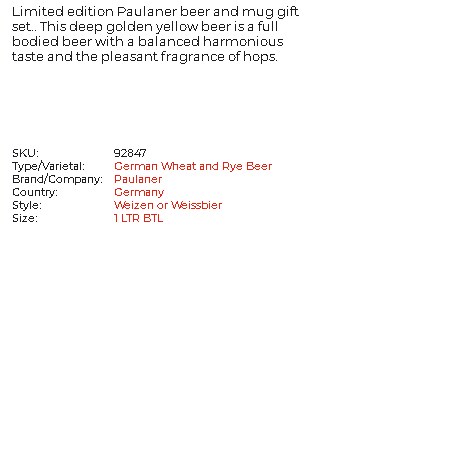 Limited edition Paulaner beer and mug gift set.. This deep golden yellow beer is a full bodied beer with a balanced harmonious taste and the pleasant fragrance of hops.

SKU: 92847
Type/Varietal: German Wheat and Rye Beer
Brand/Company: Paulaner
Country: Germany
Style: Weizen or Weissbier
Size: 1 LTR BTL